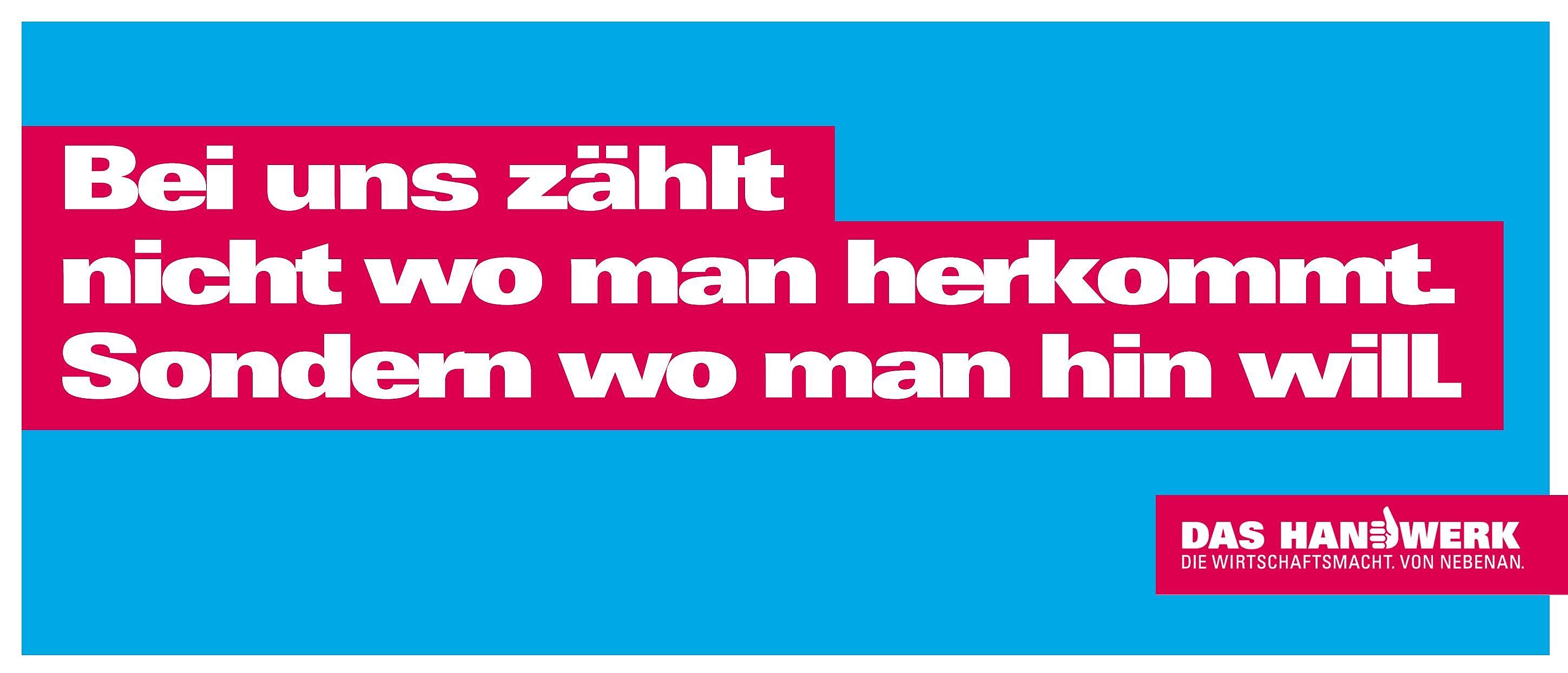 Bei uns zählt nicht wo man herkommt. Sondern wo man hin will.

DAS HANDWERK
DIE WIRTSCHAFTSMACHT. VON NEBENAN.